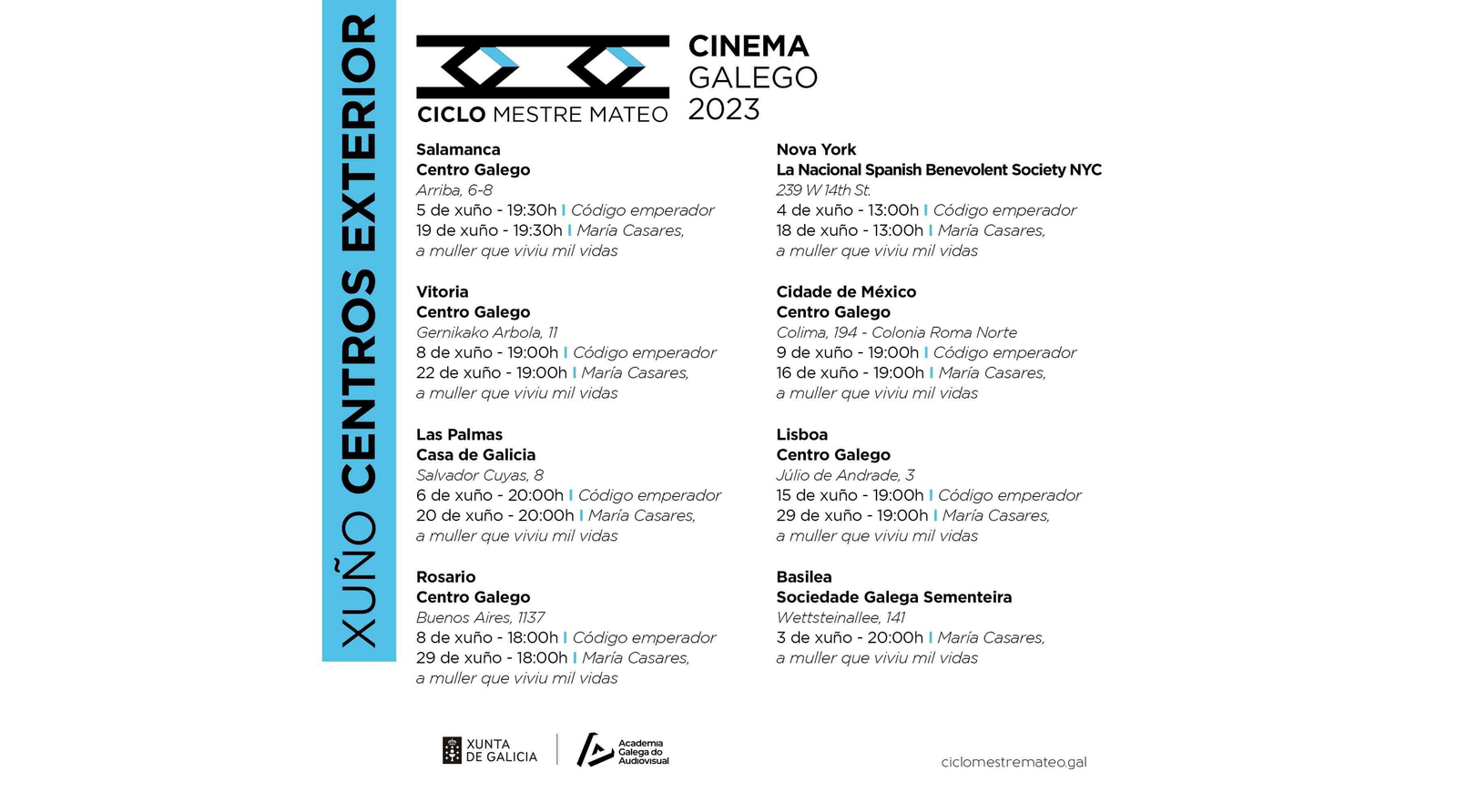 XUÑO CENTROS EXTERIOR

CICLO MESTRE MATEO

CINEMA GALEGO 2023

Salamanca
Centro Galego
Arriba, 6-8
5 de xuño - 19:30h | Código emperador
19 de xuño - 19:30h | María Casares, a muller que viviu mil vidas

Vitoria
Centro Galego
Gernikako Arbola, 11
8 de xuño - 19:00h | Código emperador
22 de xuño - 19:00h | María Casares, a muller que viviu mil vidas

Las Palmas
Casa de Galicia
Salvador Cuyas, 8
6 de xuño - 20:00h | Código emperador
20 de xuño - 20:00h | María Casares, a muller que viviu mil vidas

Rosario
Centro Galego
Buenos Aires, 1137
8 de xuño - 18:00h | Código emperador
29 de xuño - 18:00h | María Casares, a muller que viviu mil vidas

Nova York
La Nacional Spanish Benevolent Society NYC
239 W 14th St.
4 de xuño - 13:00h | Código emperador
18 de xuño - 13:00h | María Casares, a muller que viviu mil vidas

Cidade de México
Centro Galego
Colima, 194 - Colonia Roma Norte
9 de xuño - 19:00h | Código emperador
16 de xuño - 19:00h | María Casares, a muller que viviu mil vidas

Lisboa
Centro Galego
Júlio de Andrade, 3
15 de xuño - 19:00h | Código emperador
29 de xuño - 19:00h | María Casares, a muller que viviu mil vidas

Basilea
Sociedade Galega Sementeira
Wettsteinallee, 141
3 de xuño - 20:00h | María Casares, a muller que viviu mil vidas

XUNTA DE GALICIA

Academia Galega do Audiovisual

ciclomestremateo.gal